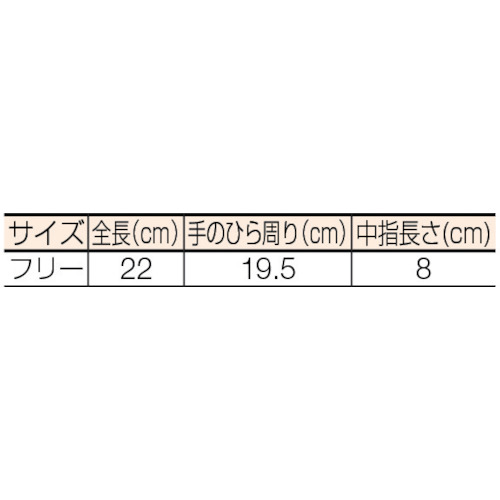 | サイズ | 全長(cm) | 手のひら周り(cm) | 中指長さ(cm) |
|---|---|---|---|
| フリー | 22 | 19.5 | 8 |